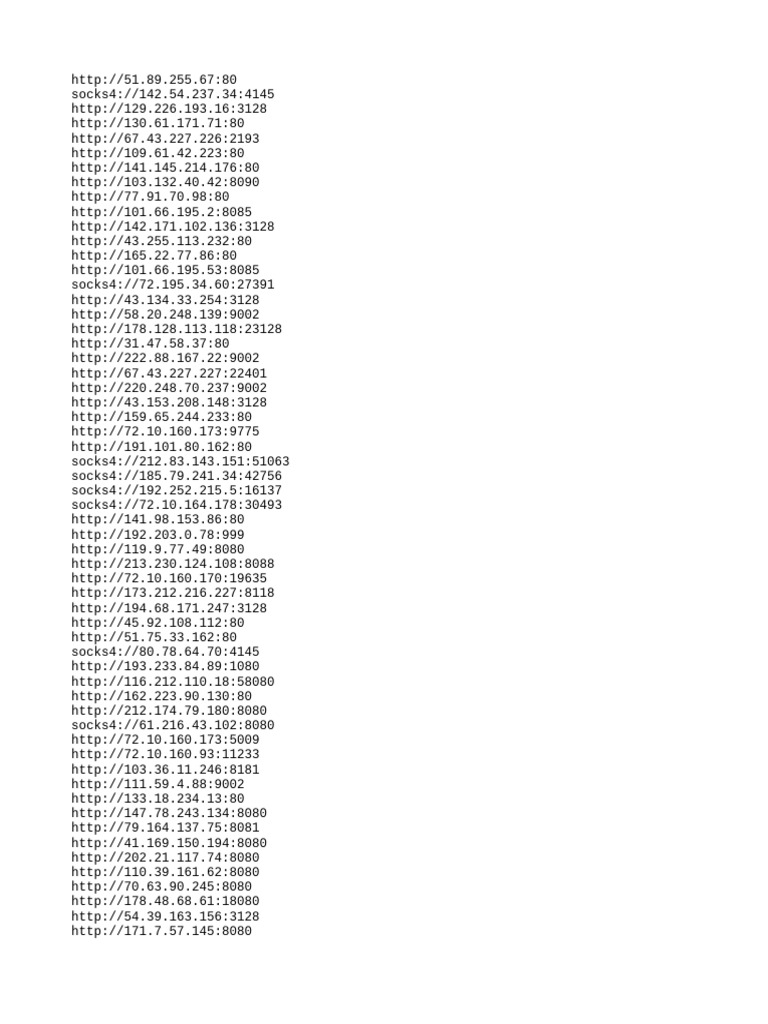 http://51.89.255.67:80
socks4://142.54.237.34:4145
http://129.226.193.16:3128
http://130.61.171.71:80
http://67.43.227.226:2193
http://109.61.42.223:80
http://141.145.214.176:80
http://103.132.40.42:8090
http://77.91.70.98:80
http://101.66.195.2:8085
http://142.171.102.136:3128
http://43.255.113.232:80
http://165.22.77.86:80
http://101.66.195.53:8085
socks4://72.195.34.60:27391
http://43.134.33.254:3128
http://58.20.248.139:9002
http://178.128.113.118:23128
http://31.47.58.37:80
http://222.88.167.22:9002
http://67.43.227.227:22401
http://220.248.70.237:9002
http://43.153.208.148:3128
http://159.65.244.233:80
http://72.10.160.173:9775
http://191.101.80.162:80
socks4://212.83.143.151:51063
socks4://185.79.241.34:42756
socks4://192.252.215.5:16137
socks4://72.10.164.178:30493
http://141.98.153.86:80
http://192.203.0.78:999
http://119.9.77.49:8080
http://213.230.124.108:8088
http://72.10.160.170:19635
http://173.212.216.227:8118
http://194.68.171.247:3128
http://45.92.108.112:80
http://51.75.33.162:80
socks4://80.78.64.70:4145
http://193.233.84.89:1080
http://116.212.110.18:58080
http://162.223.90.130:80
http://212.174.79.180:8080
socks4://61.216.43.102:8080
http://72.10.160.173:5009
http://72.10.160.93:11233
http://103.36.11.246:8181
http://111.59.4.88:9002
http://133.18.234.13:80
http://147.78.243.134:8080
http://79.164.137.75:8081
http://41.169.150.194:8080
http://202.21.117.74:8080
http://110.39.161.62:8080
http://70.63.90.245:8080
http://178.48.68.61:18080
http://54.39.163.156:3128
http://171.7.57.145:8080